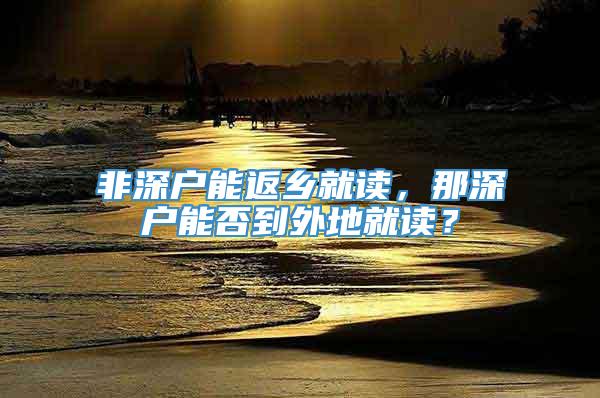 非深户能返乡就读，那深户能否到外地就读？